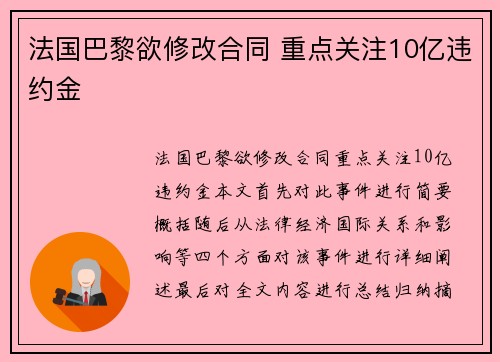 法国巴黎欲修改合同 重点关注10亿违约金

法国巴黎欲修改合同重点关注10亿违约金本文首先对此事件进行简要概括随后从法律经济国际关系和影响等四个方面对该事件进行详细阐述最后对全文内容进行总结归纳摘